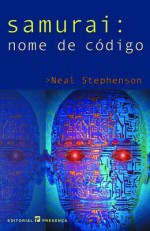 samurai:
nome de código

>Neal Stephenson

EDITORIAL PRESENÇA